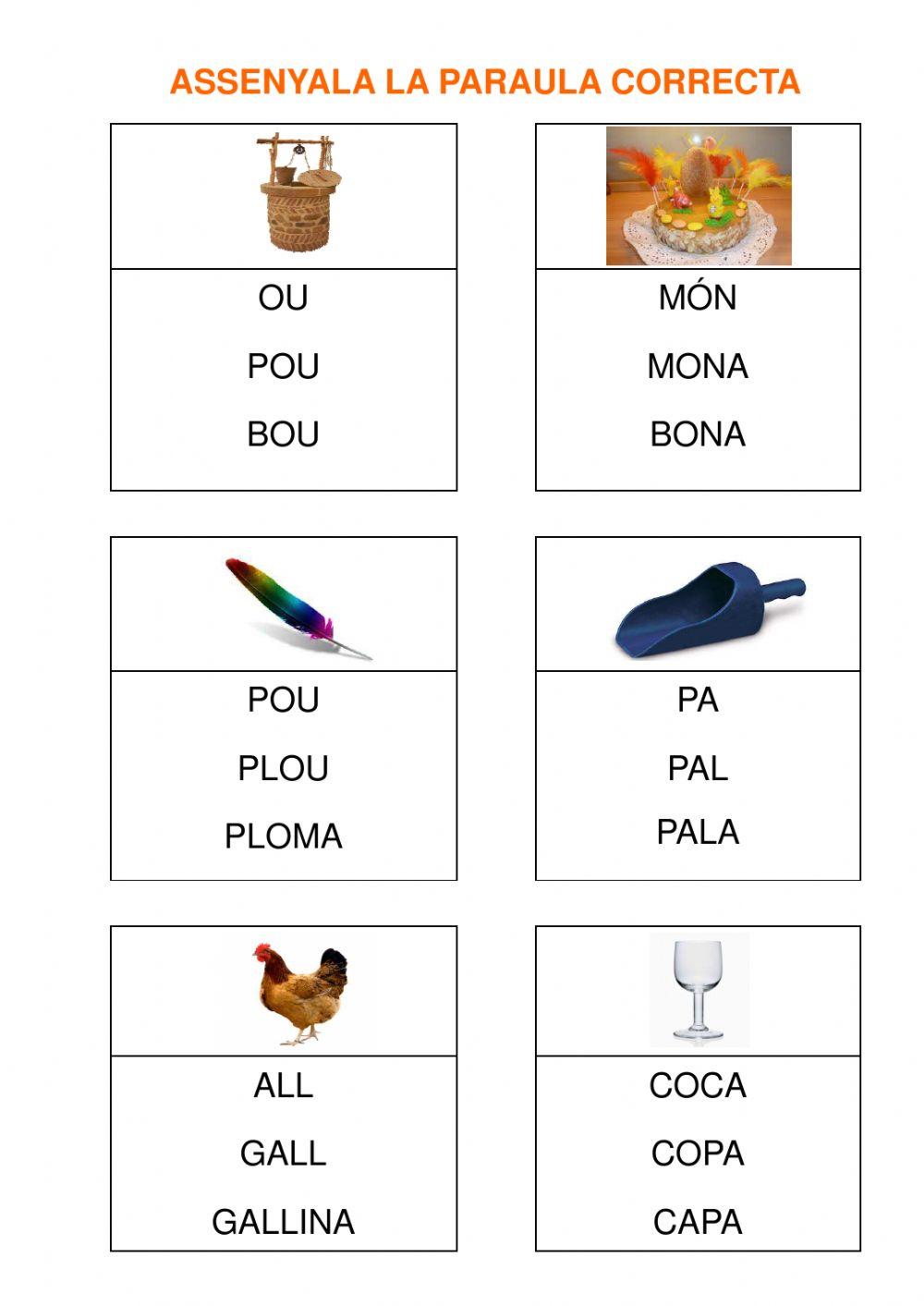 ASSENYALA LA PARAULA CORRECTA

OU
POU
BOU

MÓN
MONA
BONA

POU
PLOU
PLOMA

PA
PAL
PALA

ALL
GALL
GALLINA

COCA
COPA
CAPA